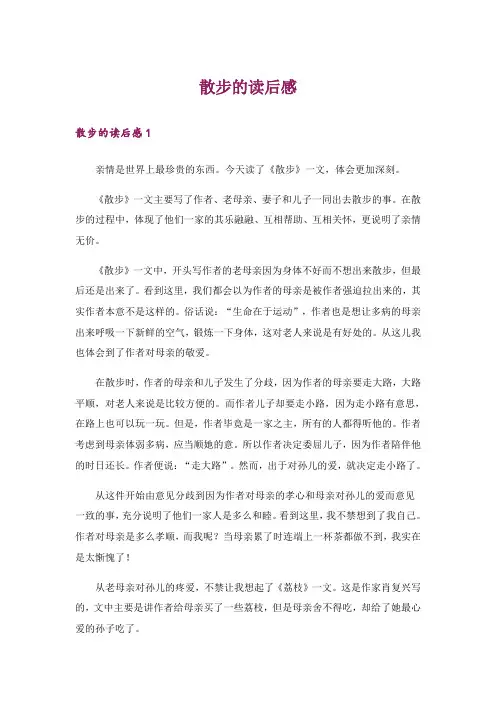 散步的读后感

散步的读后感1

亲情是世界上最珍贵的东西。今天读了《散步》一文，体会更加深刻。

《散步》一文主要写了作者、老母亲、妻子和儿子一同出去散步的事。在散步的过程中，体现了他们一家的其乐融融、互相帮助、互相关怀，更说明了亲情无价。

《散步》一文中，开头写作者的老母亲因为身体不好而不想出来散步，但最后还是出来了。看到这里，我们都会以为作者的母亲是被作者强迫拉出来的，其实作者本意不是这样的。俗话说："生命在于运动"，作者也是想让多病的母亲出来呼吸一下新鲜的空气，锻炼一下身体，这对老人来说是有好处的。从这儿我也体会到了作者对母亲的敬爱。

在散步时，作者的母亲和儿子发生了分歧，因为作者的母亲要走大路，大路平顺，对老人来说是比较方便的。而作者儿子却要走小路，因为走小路有意思，在路上也可以玩一玩。但是，作者毕竟是一家之主，所有的人都得听他的。作者考虑到母亲体弱多病，应当顺她的意。所以作者决定委屈儿子，因为作者陪伴他的时日还长。作者便说："走大路"。然而，出于对孙儿的爱，就决定走小路了。

从这件开始由意见分歧到因为作者对母亲的孝心和母亲对孙儿的爱而意见一致的事，充分说明了他们一家人是多么和睦。看到这里，我不禁想到了我自己。作者对母亲是多么孝顺，而我呢？当母亲累了时连端上一杯茶都做不到，我实在是太惭愧了！

从老母亲对孙儿的疼爱，不禁让我想起了《荔枝》一文。这是作家肖复兴写的，文中主要是讲作者给母亲买了一些荔枝，但是母亲舍不得吃，却给了她最心爱的孙子吃了。